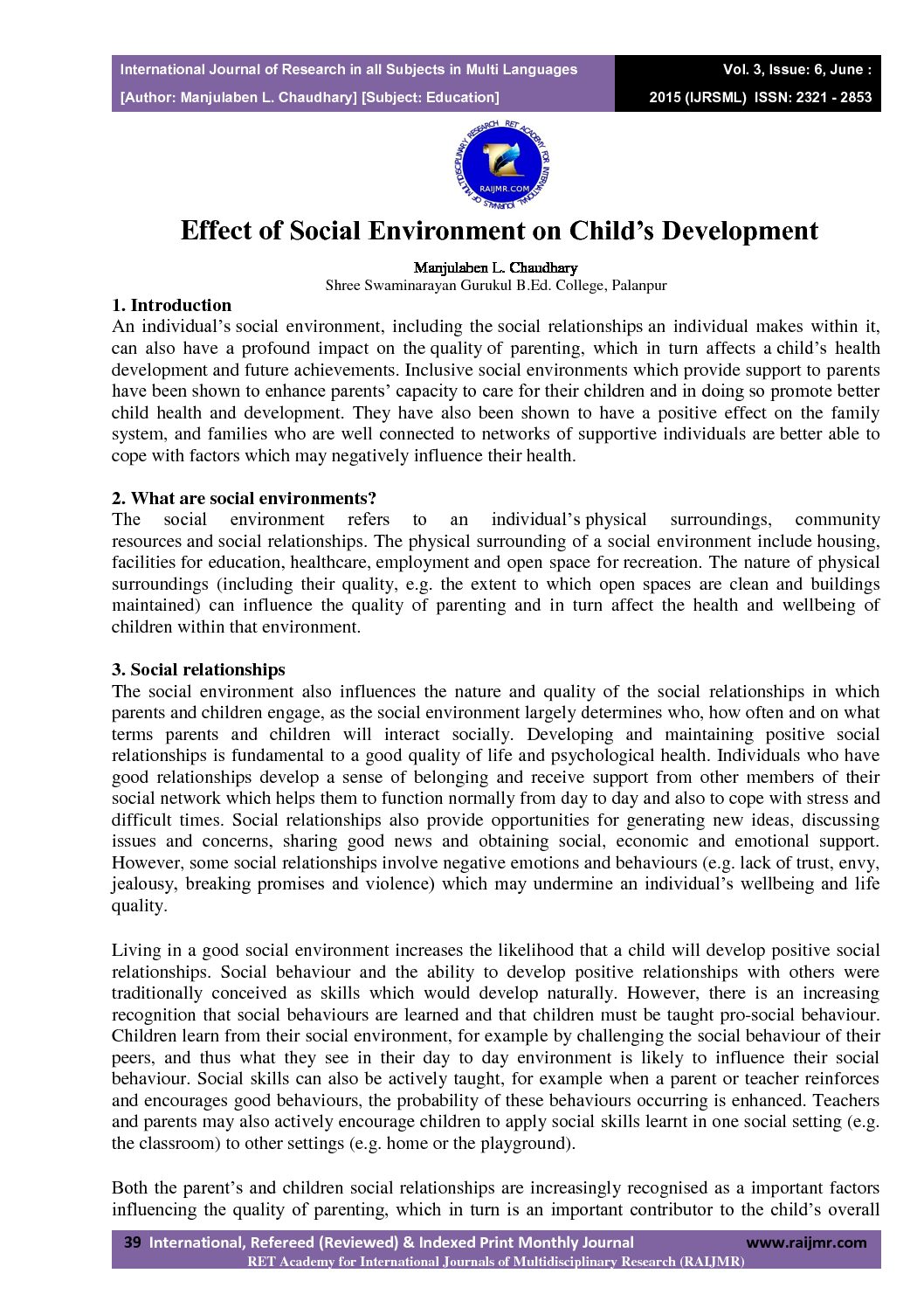 International Journal of Research in all Subjects in Multi Languages
[Author: Manjulaben L. Chaudhary] [Subject: Education]

Vol. 3, Issue: 6, June : 2015 (IJRSML) ISSN: 2321 - 2853

RET ACADEMY FOR INTERNATIONAL JOURNALS OF MULTIDISCIPLINARY RESEARCH
RAIJMR.COM

Effect of Social Environment on Child's Development

Manjulaben L. Chaudhary
Shree Swaminarayan Gurukul B.Ed. College, Palanpur

1. Introduction
An individual's social environment, including the social relationships an individual makes within it, can also have a profound impact on the quality of parenting, which in turn affects a child's health development and future achievements. Inclusive social environments which provide support to parents have been shown to enhance parents' capacity to care for their children and in doing so promote better child health and development. They have also been shown to have a positive effect on the family system, and families who are well connected to networks of supportive individuals are better able to cope with factors which may negatively influence their health.

2. What are social environments?
The social environment refers to an individual's physical surroundings, community resources and social relationships. The physical surrounding of a social environment include housing, facilities for education, healthcare, employment and open space for recreation. The nature of physical surroundings (including their quality, e.g. the extent to which open spaces are clean and buildings maintained) can influence the quality of parenting and in turn affect the health and wellbeing of children within that environment.

3. Social relationships
The social environment also influences the nature and quality of the social relationships in which parents and children engage, as the social environment largely determines who, how often and on what terms parents and children will interact socially. Developing and maintaining positive social relationships is fundamental to a good quality of life and psychological health. Individuals who have good relationships develop a sense of belonging and receive support from other members of their social network which helps them to function normally from day to day and also to cope with stress and difficult times. Social relationships also provide opportunities for generating new ideas, discussing issues and concerns, sharing good news and obtaining social, economic and emotional support. However, some social relationships involve negative emotions and behaviours (e.g. lack of trust, envy, jealousy, breaking promises and violence) which may undermine an individual's wellbeing and life quality.

Living in a good social environment increases the likelihood that a child will develop positive social relationships. Social behaviour and the ability to develop positive relationships with others were traditionally conceived as skills which would develop naturally. However, there is an increasing recognition that social behaviours are learned and that children must be taught pro-social behaviour. Children learn from their social environment, for example by challenging the social behaviour of their peers, and thus what they see in their day to day environment is likely to influence their social behaviour. Social skills can also be actively taught, for example when a parent or teacher reinforces and encourages good behaviours, the probability of these behaviours occurring is enhanced. Teachers and parents may also actively encourage children to apply social skills learnt in one social setting (e.g. the classroom) to other settings (e.g. home or the playground).

Both the parent's and children social relationships are increasingly recognised as a important factors influencing the quality of parenting, which in turn is an important contributor to the child's overall

39 International, Refereed (Reviewed) & Indexed Print Monthly Journal www.raijmr.com
RET Academy for International Journals of Multidisciplinary Research (RAIJMR)